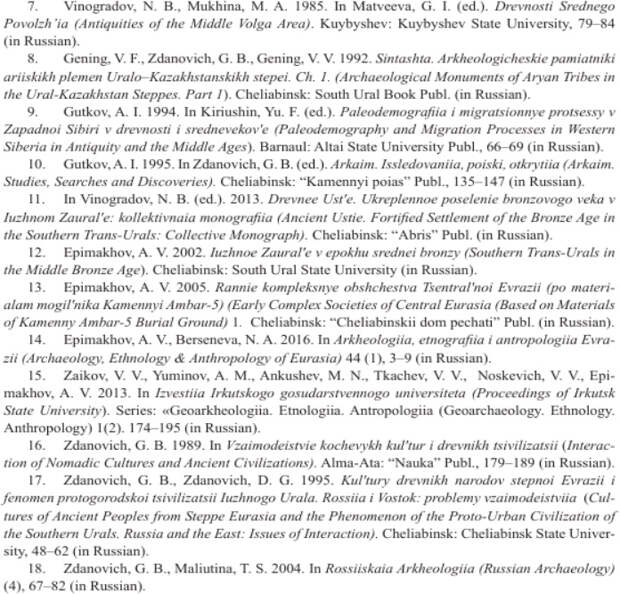 7. Vinogradov, N. B., Mukhina, M. A. 1985. In Matveeva, G. I. (ed.). Drevnosti Srednego Povolzh'ia (Antiquities of the Middle Volga Area). Kuybyshev: Kuybyshev State University, 79–84 (in Russian).

8. Gening, V. F., Zdanovich, G. B., Gening, V. V. 1992. Sintashta. Arkheologicheskie pamiatniki ariiskikh plemen Uralo–Kazakhstanskikh stepei. Ch. 1. (Archaeological Monuments of Aryan Tribes in the Ural-Kazakhstan Steppes. Part 1). Cheliabinsk: South Ural Book Publ. (in Russian).

9. Gutkov, A. I. 1994. In Kiriushin, Yu. F. (ed.). Paleodemografiia i migratsionnye protsessy v Zapadnoi Sibiri v drevnosti i srednevekov'e (Paleodemography and Migration Processes in Western Siberia in Antiquity and the Middle Ages). Barnaul: Altai State University Publ., 66–69 (in Russian).

10. Gutkov, A. I. 1995. In Zdanovich, G. B. (ed.). Arkaim. Issledovaniia, poiski, otkrytiia (Arkaim. Studies, Searches and Discoveries). Cheliabinsk: "Kamennyi poias" Publ., 135–147 (in Russian).

11. In Vinogradov, N. B. (ed.). 2013. Drevnee Ust'e. Ukreplennoe poselenie bronzovogo veka v Iuzhnom Zaural'e: kollektivnaia monografiia (Ancient Ustie. Fortified Settlement of the Bronze Age in the Southern Trans-Urals: Collective Monograph). Cheliabinsk: "Abris" Publ. (in Russian).

12. Epimakhov, A. V. 2002. Iuzhnoe Zaural'e v epokhu srednei bronzy (Southern Trans-Urals in the Middle Bronze Age). Cheliabinsk: South Ural State University (in Russian).

13. Epimakhov, A. V. 2005. Rannie kompleksnye obshchestva Tsentral'noi Evrazii (po materialam mogil'nika Kamennyi Ambar-5) (Early Complex Societies of Central Eurasia (Based on Materials of Kamenny Ambar-5 Burial Ground) 1. Cheliabinsk: "Cheliabinskii dom pechati" Publ. (in Russian).

14. Epimakhov, A. V., Berseneva, N. A. 2016. In Arkheologiia, etnografiia i antropologiia Evrazii (Archaeology, Ethnology & Anthropology of Eurasia) 44 (1), 3–9 (in Russian).

15. Zaikov, V. V., Yuminov, A. M., Ankushev, M. N., Tkachev, V. V., Noskevich, V. V., Epimakhov, A. V. 2013. In Izvestiia Irkutskogo gosudarstvennogo universiteta (Proceedings of Irkutsk State University). Series: «Geoarkheologiia. Etnologiia. Antropologiia (Geoarchaeology. Ethnology. Anthropology) 1(2). 174–195 (in Russian).

16. Zdanovich, G. B. 1989. In Vzaimodeistvie kochevykh kul'tur i drevnikh tsivilizatsii (Interaction of Nomadic Cultures and Ancient Civilizations). Alma-Ata: "Nauka" Publ., 179–189 (in Russian).

17. Zdanovich, G. B., Zdanovich, D. G. 1995. Kul'tury drevnikh narodov stepnoi Evrazii i fenomen protogorodskoi tsivilizatsii Iuzhnogo Urala. Rossiia i Vostok: problemy vzaimodeistviia (Cultures of Ancient Peoples from Steppe Eurasia and the Phenomenon of the Proto-Urban Civilization of the Southern Urals. Russia and the East: Issues of Interaction). Cheliabinsk: Cheliabinsk State University, 48–62 (in Russian).

18. Zdanovich, G. B., Maliutina, T. S. 2004. In Rossiiskaia Arkheologiia (Russian Archaeology) (4), 67–82 (in Russian).